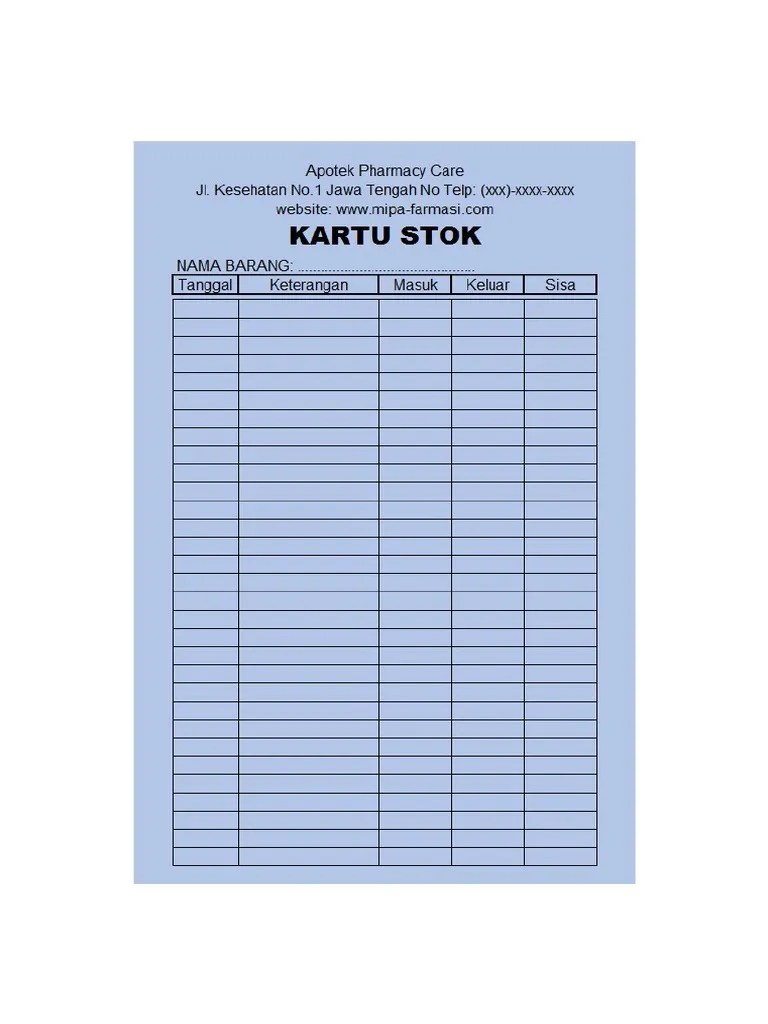 Apotek Pharmacy Care
Jl. Kesehatan No.1 Jawa Tengah No Telp: (xxx)-xxxx-xxxx
website: www.mipa-farmasi.com

KARTU STOK

NAMA BARANG: ____

| Tanggal | Keterangan | Masuk | Keluar | Sisa |
|---|---|---|---|---|
| | | | | |
| | | | | |
| | | | | |
| | | | | |
| | | | | |
| | | | | |
| | | | | |
| | | | | |
| | | | | |
| | | | | |
| | | | | |
| | | | | |
| | | | | |
| | | | | |
| | | | | |
| | | | | |
| | | | | |
| | | | | |
| | | | | |
| | | | | |
| | | | | |
| | | | | |
| | | | | |
| | | | | |
| | | | | |
| | | | | |
| | | | | |
| | | | | |
| | | | | |
| | | | | |
| | | | | |